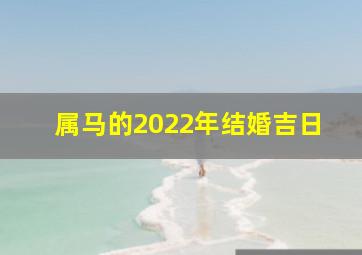 属马的2022年结婚吉日